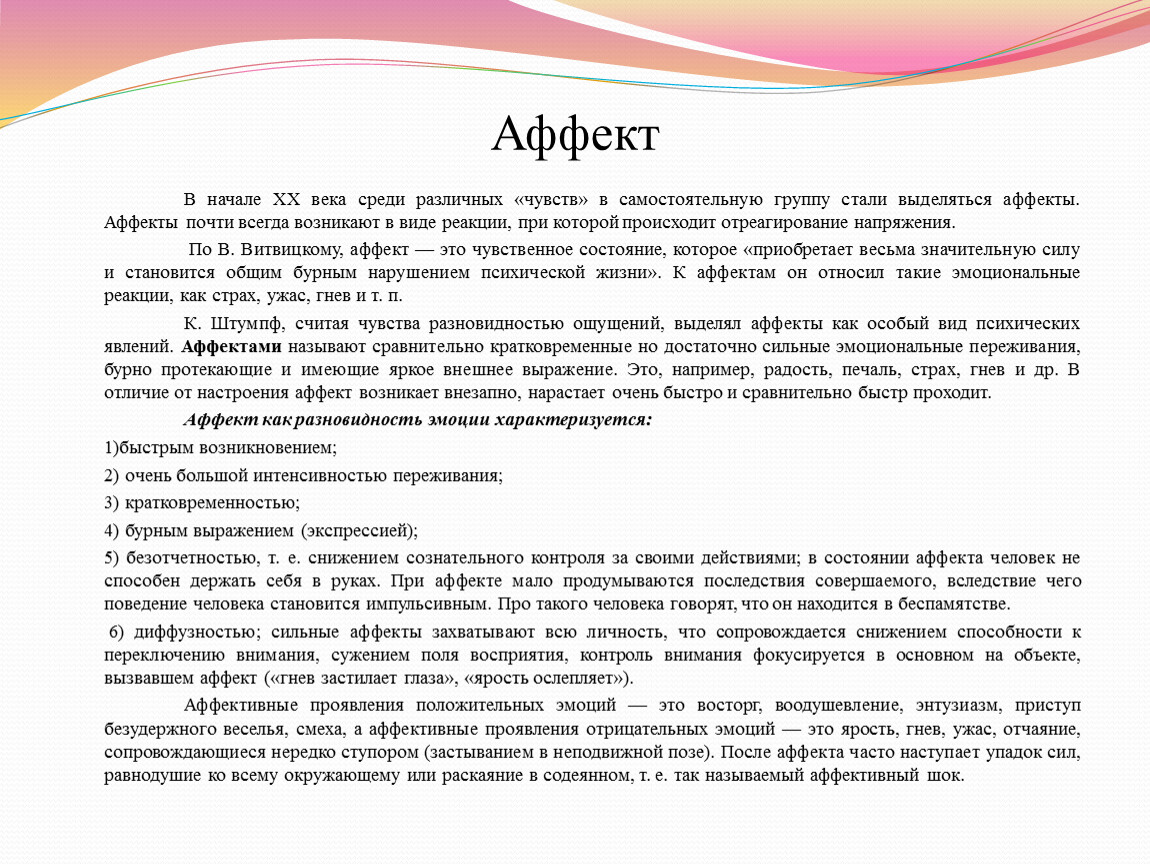 Аффект

В начале XX века среди различных «чувств» в самостоятельную группу стали выделяться аффекты. Аффекты почти всегда возникают в виде реакции, при которой происходит отреагирование напряжения.

По В. Витвицкому, аффект — это чувственное состояние, которое «приобретает весьма значительную силу и становится общим бурным нарушением психической жизни». К аффектам он относил такие эмоциональные реакции, как страх, ужас, гнев и т. п.

К. Штумпф, считая чувства разновидностью ощущений, выделял аффекты как особый вид психических явлений. Аффектами называют сравнительно кратковременные но достаточно сильные эмоциональные переживания, бурно протекающие и имеющие яркое внешнее выражение. Это, например, радость, печаль, страх, гнев и др. В отличие от настроения аффект возникает внезапно, нарастает очень быстро и сравнительно быстр проходит.

Аффект как разновидность эмоции характеризуется:

1)быстрым возникновением;

2) очень большой интенсивностью переживания;

3) кратковременностью;

4) бурным выражением (экспрессией);

5) безотчетностью, т. е. снижением сознательного контроля за своими действиями; в состоянии аффекта человек не способен держать себя в руках. При аффекте мало продумываются последствия совершаемого, вследствие чего поведение человека становится импульсивным. Про такого человека говорят, что он находится в беспамятстве.

6) диффузностью; сильные аффекты захватывают всю личность, что сопровождается снижением способности к переключению внимания, сужением поля восприятия, контроль внимания фокусируется в основном на объекте, вызвавшем аффект («гнев застилает глаза», «ярость ослепляет»).

Аффективные проявления положительных эмоций — это восторг, воодушевление, энтузиазм, приступ безудержного веселья, смеха, а аффективные проявления отрицательных эмоций — это ярость, гнев, ужас, отчаяние, сопровождающиеся нередко ступором (застыванием в неподвижной позе). После аффекта часто наступает упадок сил, равнодушие ко всему окружающему или раскаяние в содеянном, т. е. так называемый аффективный шок.